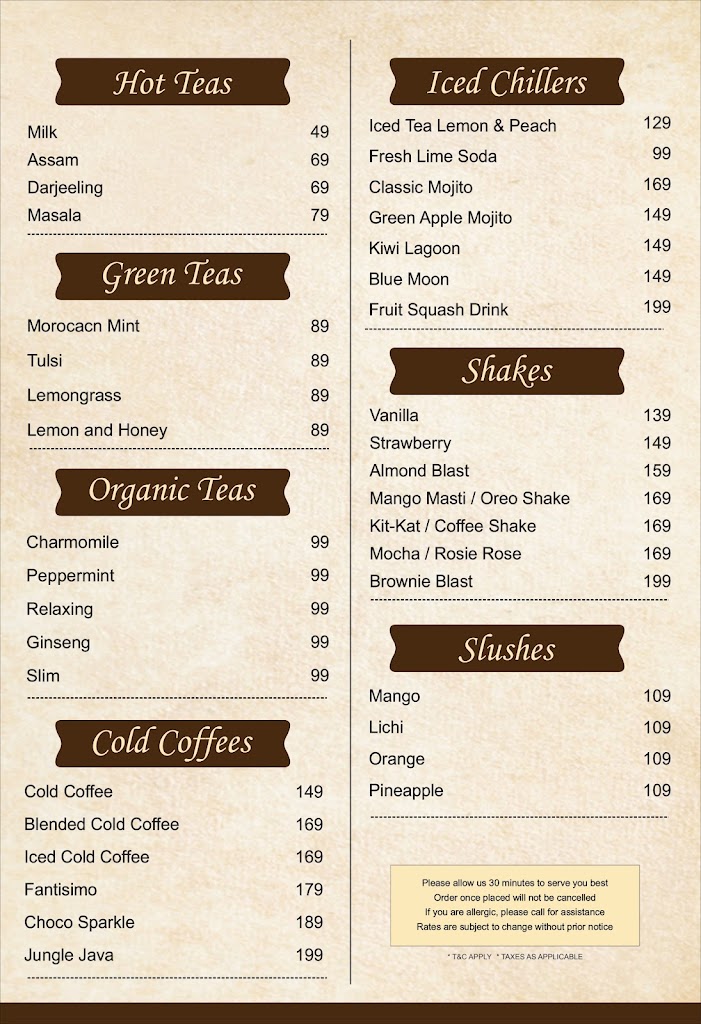 Hot Teas

| | |
|---|---|
| Milk | 49 |
| Assam | 69 |
| Darjeeling | 69 |
| Masala | 79 |

Green Teas

| | |
|---|---|
| Morocacn Mint | 89 |
| Tulsi | 89 |
| Lemongrass | 89 |
| Lemon and Honey | 89 |

Organic Teas

| | |
|---|---|
| Charmomile | 99 |
| Peppermint | 99 |
| Relaxing | 99 |
| Ginseng | 99 |
| Slim | 99 |

Cold Coffees

| | |
|---|---|
| Cold Coffee | 149 |
| Blended Cold Coffee | 169 |
| Iced Cold Coffee | 169 |
| Fantisimo | 179 |
| Choco Sparkle | 189 |
| Jungle Java | 199 |

Iced Chillers

| | |
|---|---|
| Iced Tea Lemon & Peach | 129 |
| Fresh Lime Soda | 99 |
| Classic Mojito | 169 |
| Green Apple Mojito | 149 |
| Kiwi Lagoon | 149 |
| Blue Moon | 149 |
| Fruit Squash Drink | 199 |

Shakes

| | |
|---|---|
| Vanilla | 139 |
| Strawberry | 149 |
| Almond Blast | 159 |
| Mango Masti / Oreo Shake | 169 |
| Kit-Kat / Coffee Shake | 169 |
| Mocha / Rosie Rose | 169 |
| Brownie Blast | 199 |

Slushes

| | |
|---|---|
| Mango | 109 |
| Lichi | 109 |
| Orange | 109 |
| Pineapple | 109 |

Please allow us 30 minutes to serve you best
Order once placed will not be cancelled
If you are allergic, please call for assistance
Rates are subject to change without prior notice

* T&C APPLY * TAXES AS APPLICABLE